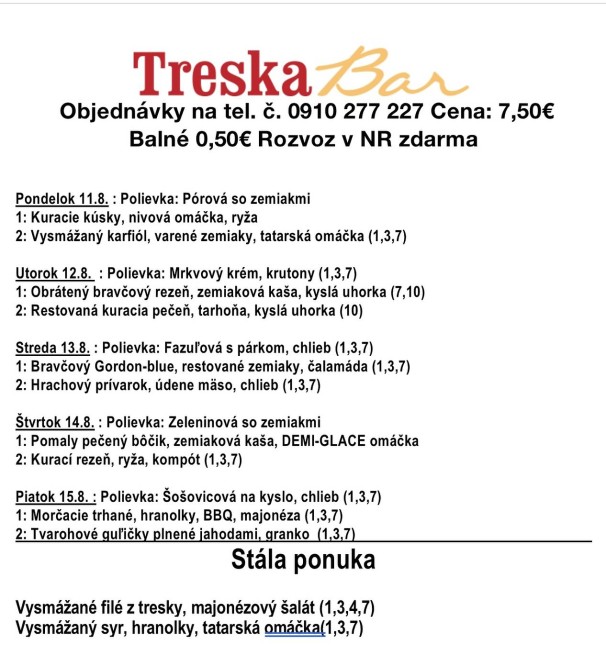 Treska Bar

Objednávky na tel. č. 0910 277 227 Cena: 7,50€
Balné 0,50€ Rozvoz v NR zdarma

Pondelok 11.8. : Polievka: Pórová so zemiakmi
1: Kuracie kúsky, nivová omáčka, ryža
2: Vysmážaný karfiól, varené zemiaky, tatarská omáčka (1,3,7)

Utorok 12.8. : Polievka: Mrkvový krém, krutony (1,3,7)
1: Obrátený bravčový rezeň, zemiaková kaša, kyslá uhorka (7,10)
2: Restovaná kuracia pečeň, tarhoňa, kyslá uhorka (10)

Streda 13.8. : Polievka: Fazuľová s párkom, chlieb (1,3,7)
1: Bravčový Gordon-blue, restované zemiaky, čalamáda (1,3,7)
2: Hrachový prívarok, údene mäso, chlieb (1,3,7)

Štvrtok 14.8. : Polievka: Zeleninová so zemiakmi
1: Pomaly pečený bôčik, zemiaková kaša, DEMI-GLACE omáčka
2: Kurací rezeň, ryža, kompót (1,3,7)

Piatok 15.8. : Polievka: Šošovicová na kyslo, chlieb (1,3,7)
1: Morčacie trhané, hranolky, BBQ, majonéza (1,3,7)
2: Tvarohové guľičky plnené jahodami, granko (1,3,7)

Stála ponuka

Vysmážané filé z tresky, majonézový šalát (1,3,4,7)
Vysmážaný syr, hranolky, tatarská omáčka(1,3,7)